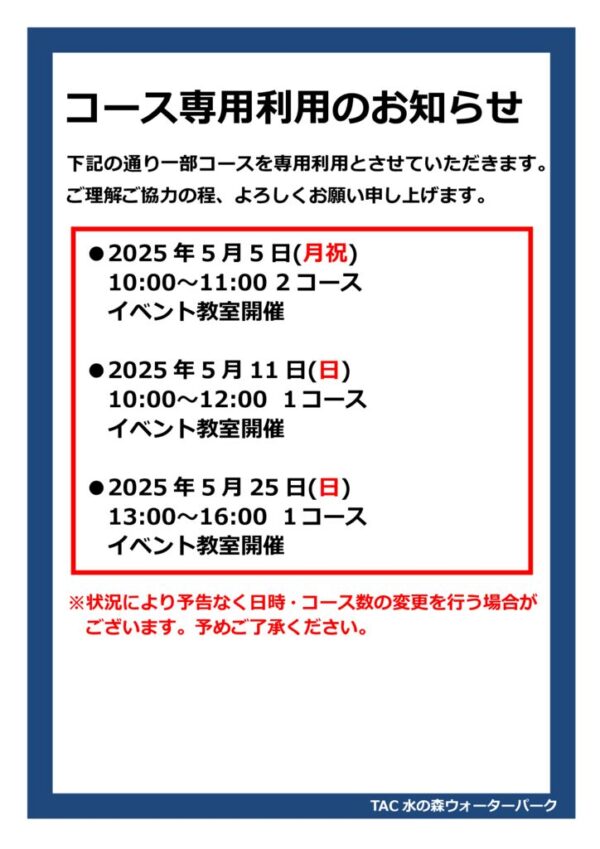 コース専用利用のお知らせ

下記の通り一部コースを専用利用とさせていただきます。
ご理解ご協力の程、よろしくお願い申し上げます。

●2025年5月5日(月祝)
10:00～11:00 2コース
イベント教室開催

●2025年5月11日(日)
10:00～12:00 1コース
イベント教室開催

●2025年5月25日(日)
13:00～16:00 1コース
イベント教室開催

※状況により予告なく日時・コース数の変更を行う場合がございます。予めご了承ください。

TAC 水の森ウォーターパーク